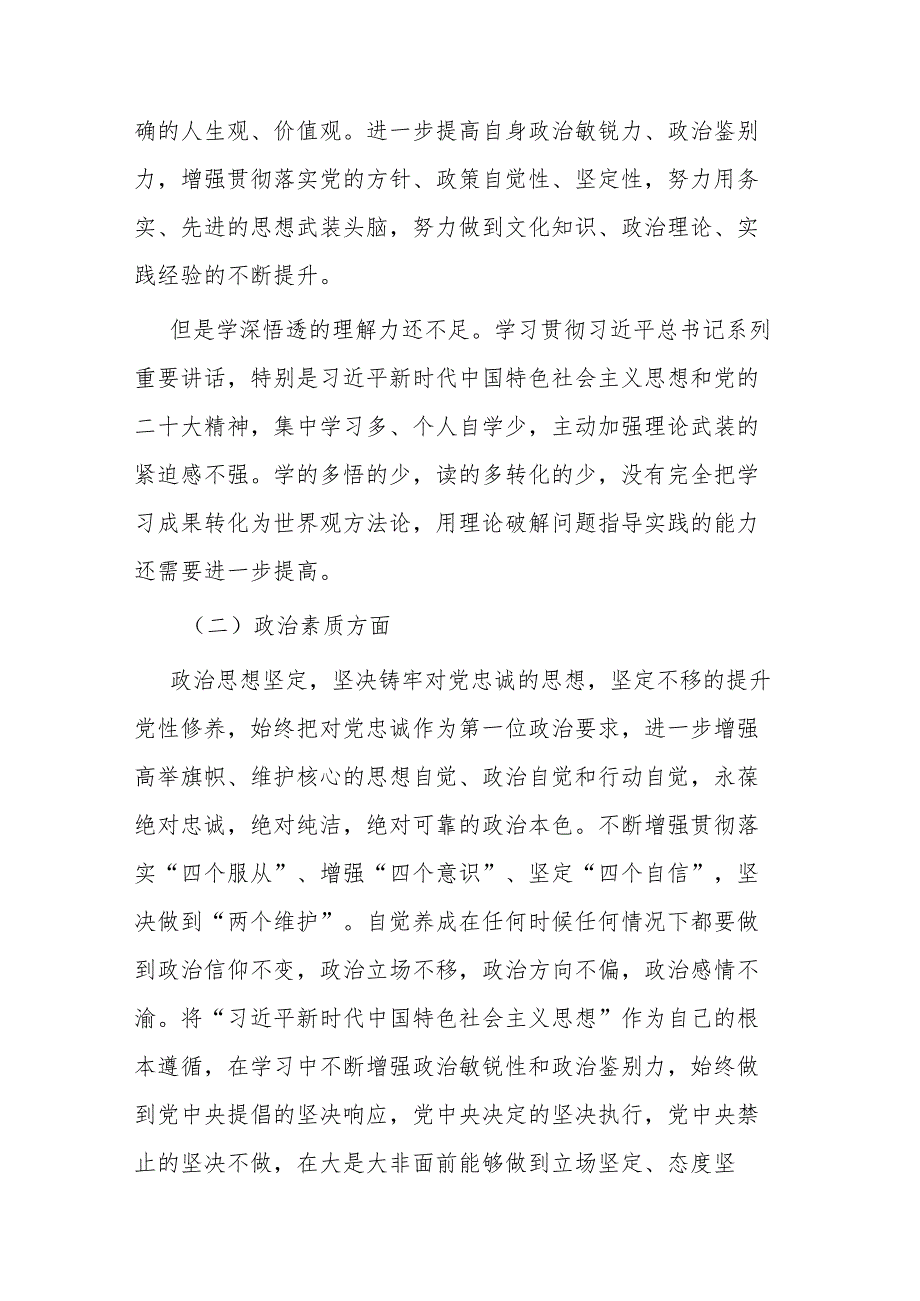 确的人生观、价值观。进一步提高自身政治敏锐力、政治鉴别力，增强贯彻落实党的方针、政策自觉性、坚定性，努力用务实、先进的思想武装头脑，努力做到文化知识、政治理论、实践经验的不断提升。

但是学深悟透的理解力还不足。学习贯彻习近平总书记系列重要讲话，特别是习近平新时代中国特色社会主义思想和党的二十大精神，集中学习多、个人自学少，主动加强理论武装的紧迫感不强。学的多悟的少，读的多转化的少，没有完全把学习成果转化为世界观方法论，用理论破解问题指导实践的能力还需要进一步提高。

（二）政治素质方面

政治思想坚定，坚决铸牢对党忠诚的思想，坚定不移的提升党性修养，始终把对党忠诚作为第一位政治要求，进一步增强高举旗帜、维护核心的思想自觉、政治自觉和行动自觉，永葆绝对忠诚，绝对纯洁，绝对可靠的政治本色。不断增强贯彻落实“四个服从”、增强“四个意识”、坚定“四个自信”，坚决做到“两个维护”。自觉养成在任何时候任何情况下都要做到政治信仰不变，政治立场不移，政治方向不偏，政治感情不渝。将“习近平新时代中国特色社会主义思想”作为自己的根本遵循，在学习中不断增强政治敏锐性和政治鉴别力，始终做到党中央提倡的坚决响应，党中央决定的坚决执行，党中央禁止的坚决不做，在大是大非面前能够做到立场坚定、态度坚